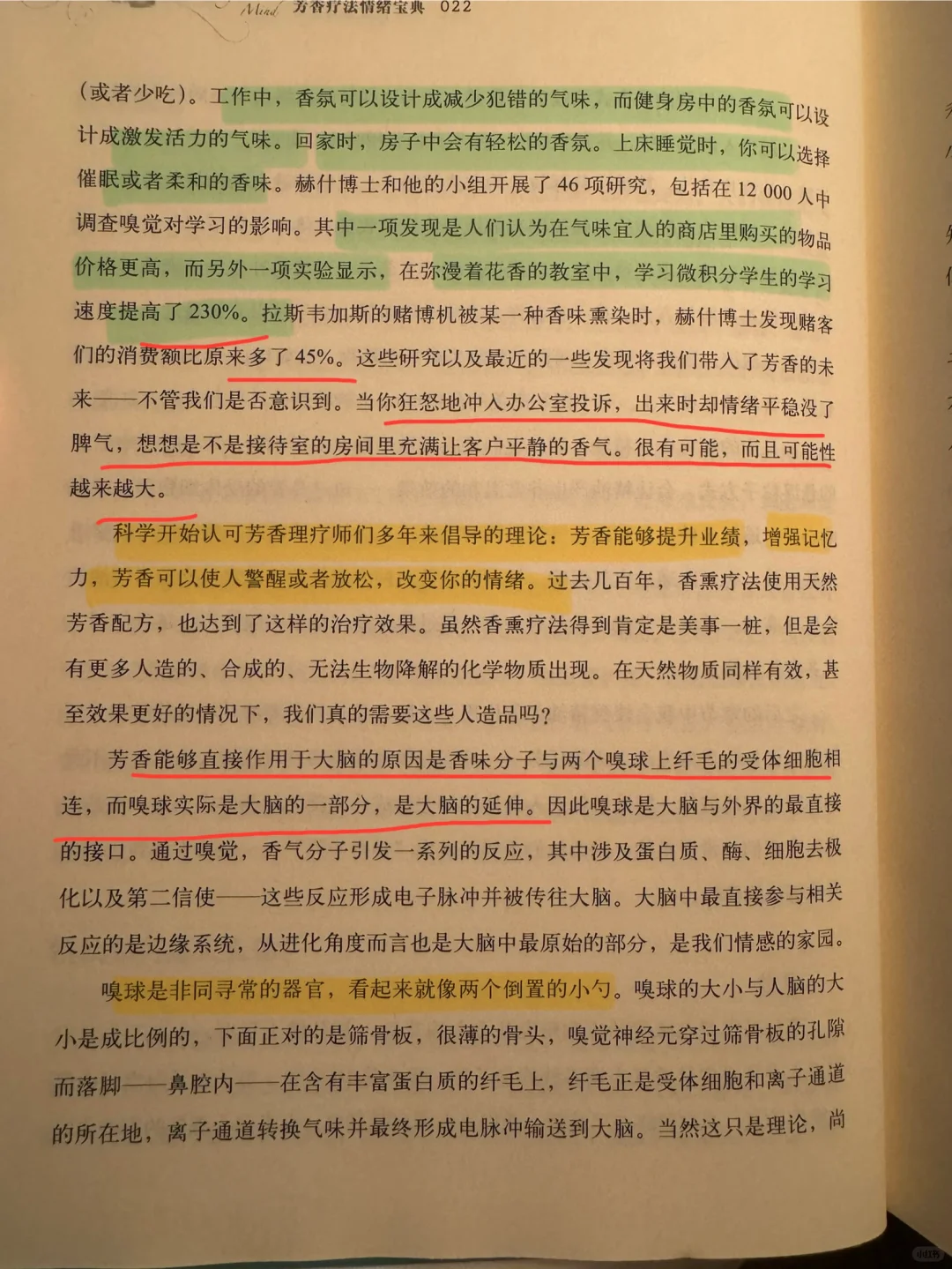 Mind 芳香疗法情绪宝典 022

（或者少吃）。工作中，香氛可以设计成减少犯错的气味，而健身房中的香氛可以设计成激发活力的气味。回家时，房子中会有轻松的香氛。上床睡觉时，你可以选择催眠或者柔和的香味。赫什博士和他的小组开展了 46 项研究，包括在 12 000 人中调查嗅觉对学习的影响。其中一项发现是人们认为在气味宜人的商店里购买的物品价格更高，而另外一项实验显示，在弥漫着花香的教室中，学习微积分学生的学习速度提高了 230%。拉斯韦加斯的赌博机被某一种香味熏染时，赫什博士发现赌客们的消费额比原来多了 45%。这些研究以及最近的一些发现将我们带入了芳香的未来——不管我们是否意识到。当你狂怒地冲入办公室投诉，出来时却情绪平稳没了脾气，想想是不是接待室的房间里充满让客户平静的香气。很有可能，而且可能性越来越大。

科学开始认可芳香理疗师们多年来倡导的理论：芳香能够提升业绩，增强记忆力，芳香可以使人警醒或者放松，改变你的情绪。过去几百年，香熏疗法使用天然芳香配方，也达到了这样的治疗效果。虽然香熏疗法得到肯定是美事一桩，但是会有更多人造的、合成的、无法生物降解的化学物质出现。在天然物质同样有效，甚至效果更好的情况下，我们真的需要这些人造品吗？

芳香能够直接作用于大脑的原因是香味分子与两个嗅球上纤毛的受体细胞相连，而嗅球实际是大脑的一部分，是大脑的延伸。因此嗅球是大脑与外界的最直接的接口。通过嗅觉，香气分子引发一系列的反应，其中涉及蛋白质、酶、细胞去极化以及第二信使——这些反应形成电子脉冲并被传往大脑。大脑中最直接参与相关反应的是边缘系统，从进化角度而言也是大脑中最原始的部分，是我们情感的家园。

嗅球是非同寻常的器官，看起来就像两个倒置的小勺。嗅球的大小与人脑的大小是成比例的，下面正对的是筛骨板，很薄的骨头，嗅觉神经元穿过筛骨板的孔隙而落脚——鼻腔内——在含有丰富蛋白质的纤毛上，纤毛正是受体细胞和离子通道的所在地，离子通道转换气味并最终形成电脉冲输送到大脑。当然这只是理论，尚